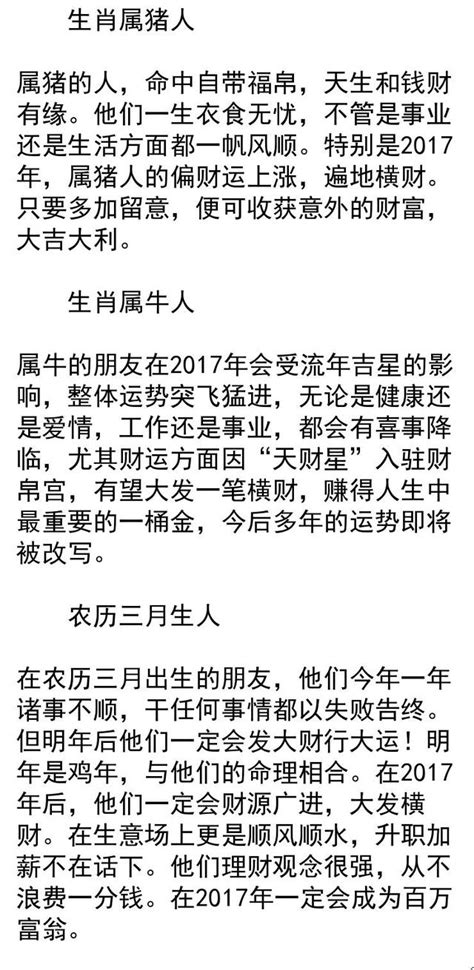 生肖属猪人

属猪的人，命中自带福帛，天生和钱财有缘。他们一生衣食无忧，不管是事业还是生活方面都一帆风顺。特别是2017年，属猪人的偏财运上涨，遍地横财。只要多加留意，便可收获意外的财富，大吉大利。

生肖属牛人

属牛的朋友在2017年会受流年吉星的影响，整体运势突飞猛进，无论是健康还是爱情，工作还是事业，都会有喜事降临，尤其财运方面因“天财星”入驻财帛宫，有望大发一笔横财，赚得人生中最重要的一桶金，今后多年的运势即将被改写。

农历三月生人

在农历三月出生的朋友，他们今年一年诸事不顺，干任何事情都以失败告终。但明年后他们一定会发大财行大运！明年是鸡年，与他们的命理相合。在2017年后，他们一定会财源广进，大发横财。在生意场上更是顺风顺水，升职加薪不在话下。他们理财观念很强，从不浪费一分钱。在2017年一定会成为百万富翁。